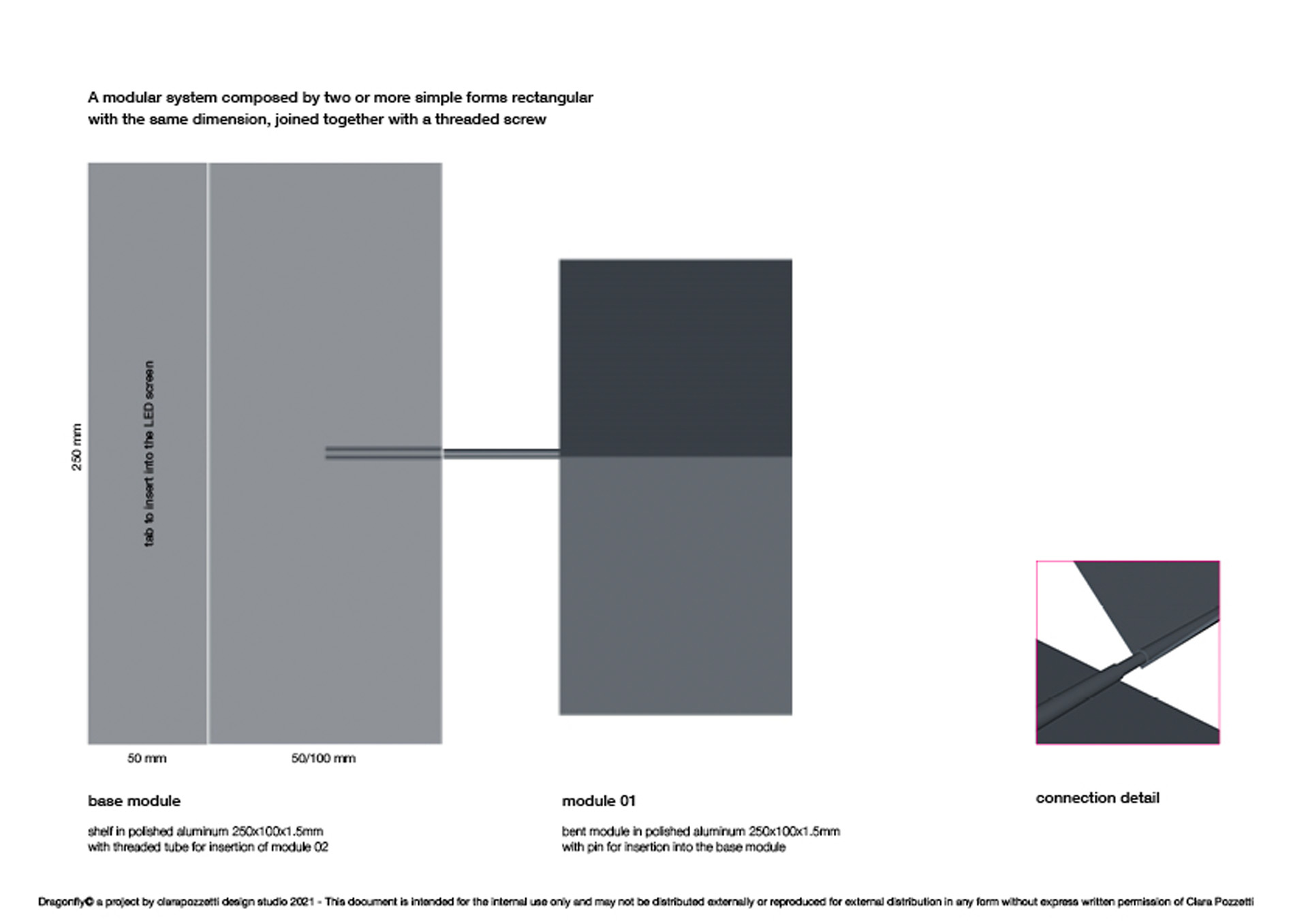 A modular system composed by two or more simple forms rectangular with the same dimension, joined together with a threaded screw

250 mm

tab to insert into the LED screen

50 mm

50/100 mm

base module

shelf in polished aluminum 250x100x1.5mm
with threaded tube for insertion of module 02

module 01

bent module in polished aluminum 250x100x1.5mm
with pin for insertion into the base module

connection detail

Dragonfly© a project by clarapozzetti design studio 2021 - This document is intended for the internal use only and may not be distributed externally or reproduced for external distribution in any form without express written permission of Clara Pozzetti